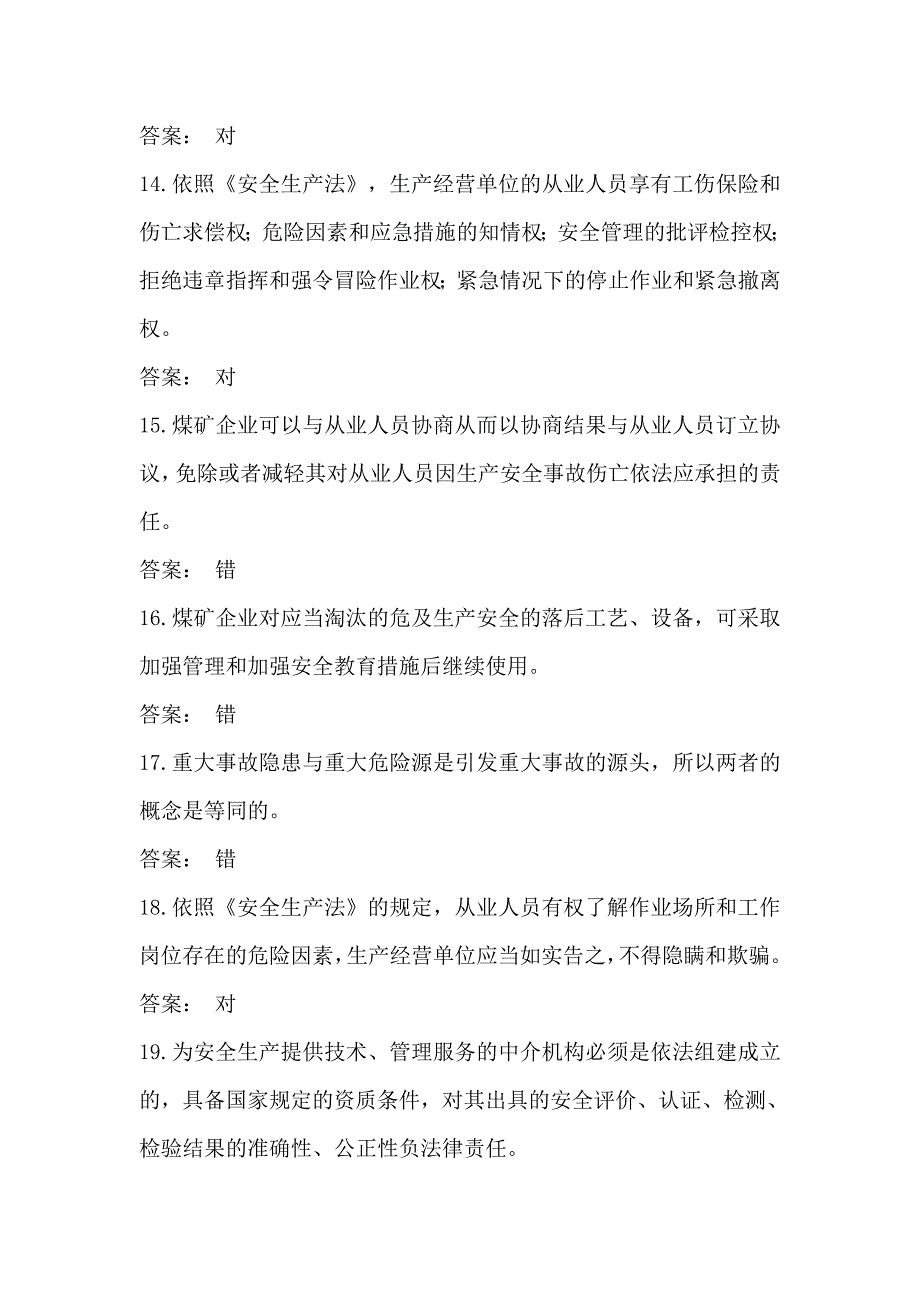 答案： 对

14.依照《安全生产法》，生产经营单位的从业人员享有工伤保险和伤亡求偿权；危险因素和应急措施的知情权；安全管理的批评检控权；拒绝违章指挥和强令冒险作业权；紧急情况下的停止作业和紧急撤离权。

答案： 对

15.煤矿企业可以与从业人员协商从而以协商结果与从业人员订立协议，免除或者减轻其对从业人员因生产安全事故伤亡依法应承担的责任。

答案： 错

16.煤矿企业对应当淘汰的危及生产安全的落后工艺、设备，可采取加强管理和加强安全教育措施后继续使用。

答案： 错

17.重大事故隐患与重大危险源是引发重大事故的源头，所以两者的概念是等同的。

答案： 错

18.依照《安全生产法》的规定，从业人员有权了解作业场所和工作岗位存在的危险因素，生产经营单位应当如实告之，不得隐瞒和欺骗。

答案： 对

19.为安全生产提供技术、管理服务的中介机构必须是依法组建成立的，具备国家规定的资质条件，对其出具的安全评价、认证、检测、检验结果的准确性、公正性负法律责任。